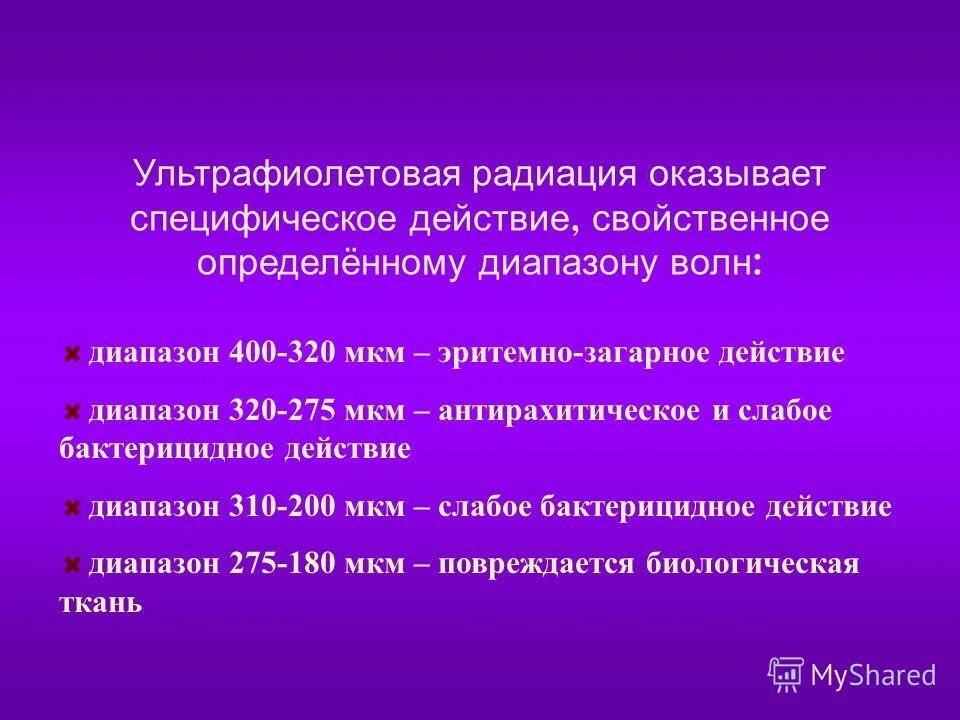 Ультрафиолетовая радиация оказывает специфическое действие, свойственное определённому диапазону волн:

диапазон 400-320 мкм – эритемно-загарное действие

диапазон 320-275 мкм – антирахитическое и слабое бактерицидное действие

диапазон 310-200 мкм – слабое бактерицидное действие

диапазон 275-180 мкм – повреждается биологическая ткань

MyShared